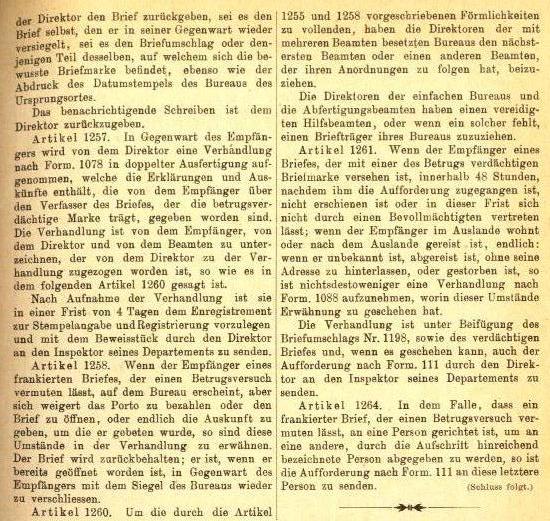 der Direktor den Brief zurückgeben, sei es den Brief selbst, den er in seiner Gegenwart wieder versiegelt, sei es den Briefumschlag oder denjenigen Teil desselben, auf welchem sich die bewusste Briefmarke befindet, ebenso wie der Abdruck des Datumstempels des Bureaus des Ursprungsortes.

Das benachrichtigende Schreiben ist dem Direktor zurückzugeben.

Artikel 1257. In Gegenwart des Empfängers wird von dem Direktor eine Verhandlung nach Form. 1078 in doppelter Ausfertigung aufgenommen, welche die Erklärungen und Auskünfte enthält, die von dem Empfänger über den Verfasser des Briefes, der die betrugsverdächtige Marke trägt, gegeben worden sind. Die Verhandlung ist von dem Empfänger, von dem Direktor und von dem Beamten zu unterzeichnen, der von dem Direktor zu der Verhandlung zugezogen worden ist, so wie es in dem folgenden Artikel 1260 gesagt ist.

Nach Aufnahme der Verhandlung ist sie in einer Frist von 4 Tagen dem Enregistrement zur Stempelangabe und Registrierung vorzulegen und mit dem Beweisstück durch den Direktor an den Inspektor seines Departements zu senden.

Artikel 1258. Wenn der Empfänger eines frankierten Briefes, der einen Betrugsversuch vermuten lässt, auf dem Bureau erscheint, aber sich weigert das Porto zu bezahlen oder den Brief zu öffnen, oder endlich die Auskunft zu geben, um die er gebeten wurde, so sind diese Umstände in der Verhandlung zu erwähnen. Der Brief wird zurückbehalten; er ist, wenn er bereits geöffnet worden ist, in Gegenwart des Empfängers mit dem Siegel des Bureaus wieder zu verschliessen.

Artikel 1260. Um die durch die Artikel 1255 und 1258 vorgeschriebenen Förmlichkeiten zu vollenden, haben die Direktoren der mit mehreren Beamten besetzten Bureaus den nächstersten Beamten oder einen anderen Beamten, der ihren Anordnungen zu folgen hat, beizuziehen.

Die Direktoren der einfachen Bureaus und die Abfertigungsbeamten haben einen vereidigten Hilfsbeamten, oder wenn ein solcher fehlt, einen Briefträger ihres Bureaus zuzuziehen.

Artikel 1261. Wenn der Empfänger eines Briefes, der mit einer des Betrugs verdächtigen Briefmarke versehen ist, innerhalb 48 Stunden, nachdem ihm die Aufforderung zugegangen ist, nicht erschienen ist oder in dieser Frist sich nicht durch einen Bevollmächtigten vertreten lässt; wenn der Empfänger im Auslande wohnt oder nach dem Auslande gereist ist, endlich: wenn er unbekannt ist, abgereist ist, ohne seine Adresse zu hinterlassen, oder gestorben ist, so ist nichtsdestoweniger eine Verhandlung nach Form. 1088 aufzunehmen, worin dieser Umstände Erwähnung zu geschehen hat.

Die Verhandlung ist unter Beifügung des Briefumschlags Nr. 1198, sowie des verdächtigen Briefes und, wenn es geschehen kann, auch der Aufforderung nach Form. 111 durch den Direktor an den Inspektor seines Departements zu senden.

Artikel 1264. In dem Falle, dass ein frankierter Brief, der einen Betrugsversuch vermuten lässt, an eine Person gerichtet ist, um an eine andere, durch die Aufschrift hinreichend bezeichnete Person abgegeben zu werden, so ist die Aufforderung nach Form. 111 an diese letztere Person zu senden. (Schluss folgt.)